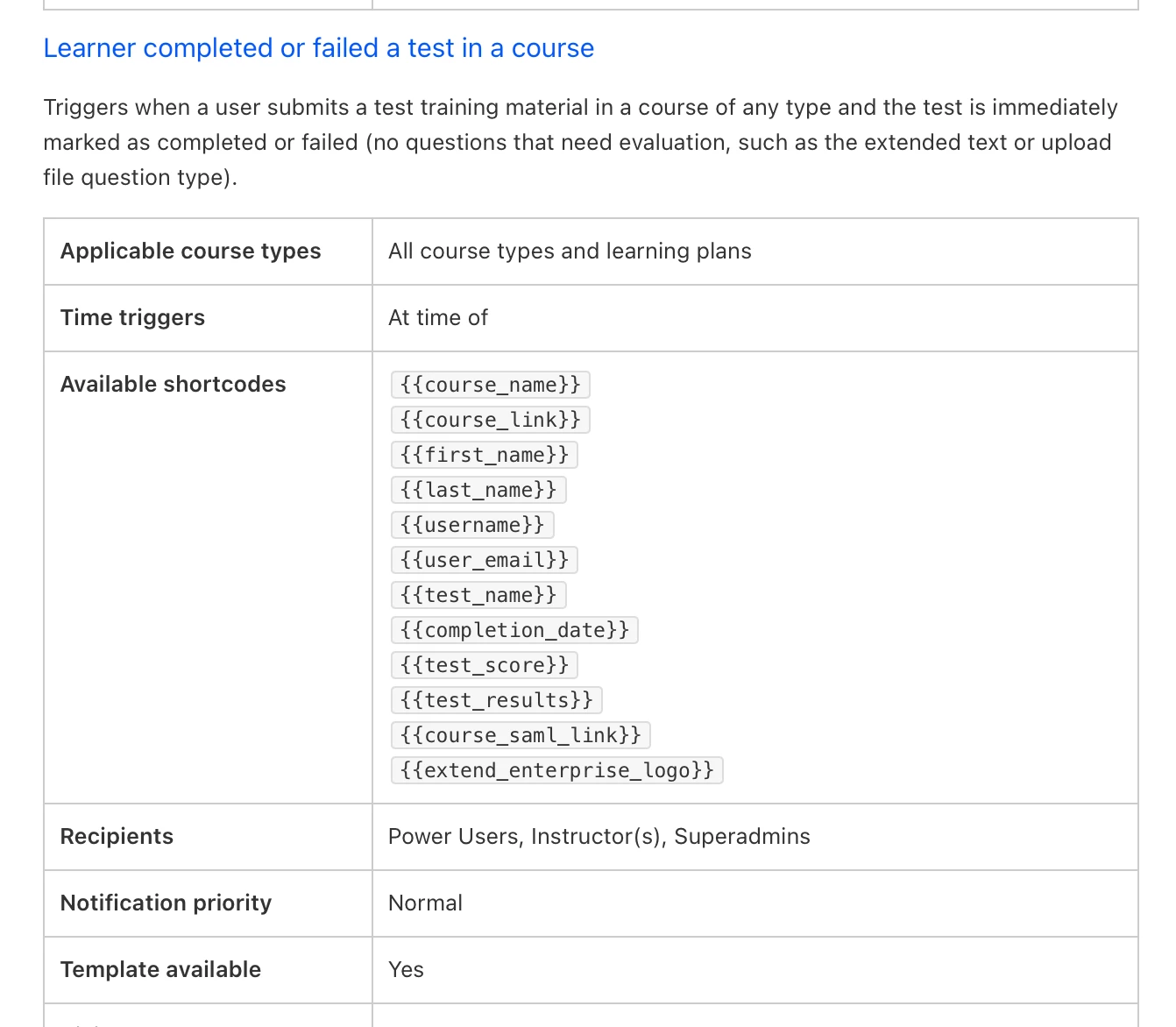 Learner completed or failed a test in a course

Triggers when a user submits a test training material in a course of any type and the test is immediately marked as completed or failed (no questions that need evaluation, such as the extended text or upload file question type).

| Applicable course types | All course types and learning plans |
|---|---|
| Time triggers | At time of |
| Available shortcodes | {{course_name}} {{course_link}} {{first_name}} {{last_name}} {{username}} {{user_email}} {{test_name}} {{completion_date}} {{test_score}} {{test_results}} {{course_saml_link}} {{extend_enterprise_logo}} |
| Recipients | Power Users, Instructor(s), Superadmins |
| Notification priority | Normal |
| Template available | Yes |